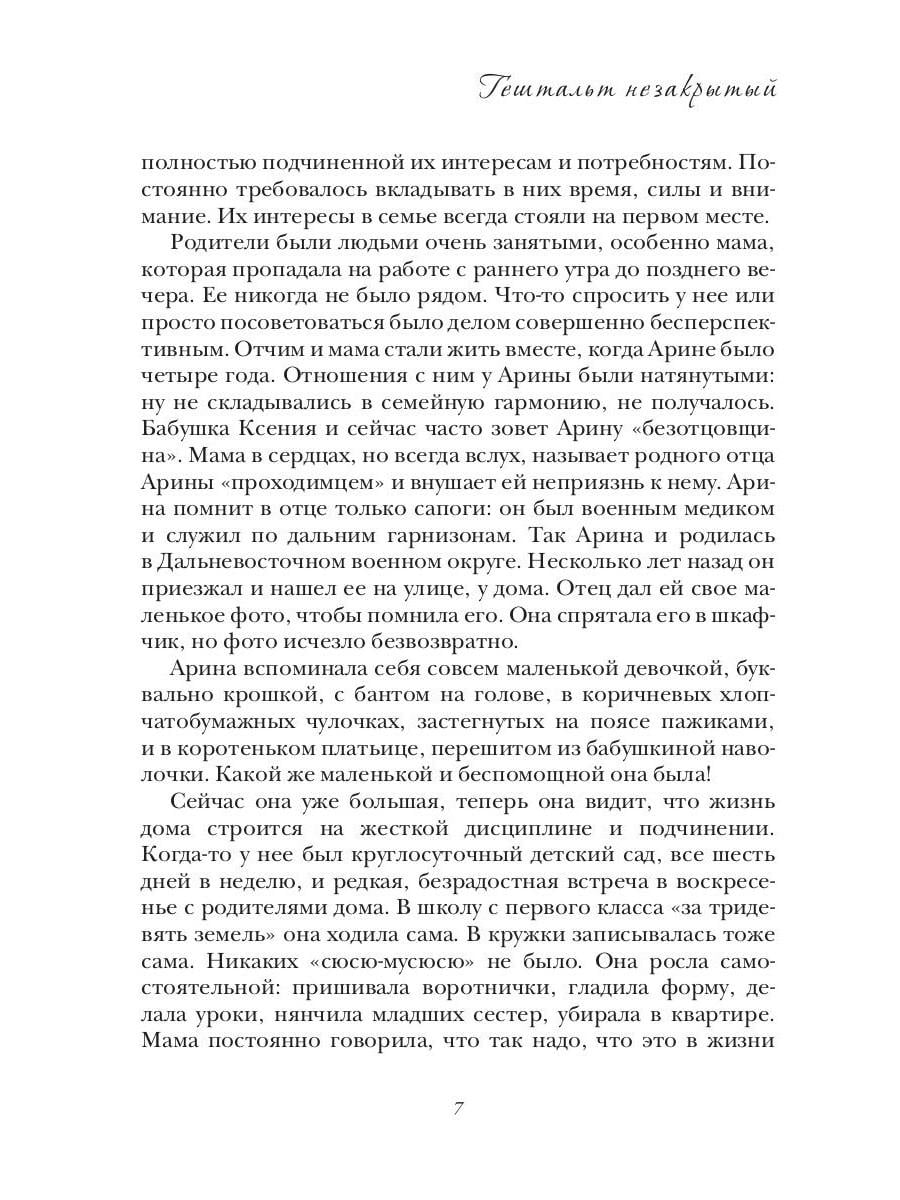 Гештальт незакрытый

полностью подчиненной их интересам и потребностям. Постоянно требовалось вкладывать в них время, силы и внимание. Их интересы в семье всегда стояли на первом месте.

Родители были людьми очень занятыми, особенно мама, которая пропадала на работе с раннего утра до позднего вечера. Ее никогда не было рядом. Что-то спросить у нее или просто посоветоваться было делом совершенно бесперспективным. Отчим и мама стали жить вместе, когда Арине было четыре года. Отношения с ним у Арины были натянутыми: ну не складывались в семейную гармонию, не получалось. Бабушка Ксения и сейчас часто зовет Арину «безотцовщина». Мама в сердцах, но всегда вслух, называет родного отца Арины «проходимцем» и внушает ей неприязнь к нему. Арина помнит в отце только сапоги: он был военным медиком и служил по дальним гарнизонам. Так Арина и родилась в Дальневосточном военном округе. Несколько лет назад он приезжал и нашел ее на улице, у дома. Отец дал ей свое маленькое фото, чтобы помнила его. Она спрятала его в шкафчик, но фото исчезло безвозвратно.

Арина вспоминала себя совсем маленькой девочкой, буквально крошкой, с бантом на голове, в коричневых хлопчатобумажных чулочках, застегнутых на поясе пажиками, и в коротеньком платьице, перешитом из бабушкиной наволочки. Какой же маленькой и беспомощной она была!

Сейчас она уже большая, теперь она видит, что жизнь дома строится на жесткой дисциплине и подчинении. Когда-то у нее был круглосуточный детский сад, все шесть дней в неделю, и редкая, безрадостная встреча в воскресенье с родителями дома. В школу с первого класса «за тридевять земель» она ходила сама. В кружки записывалась тоже сама. Никаких «сюсю-мусюсю» не было. Она росла самостоятельной: пришивала воротнички, гладила форму, делала уроки, нянчила младших сестер, убирала в квартире. Мама постоянно говорила, что так надо, что это в жизни

7